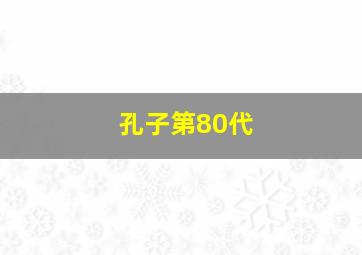 孔子第80代